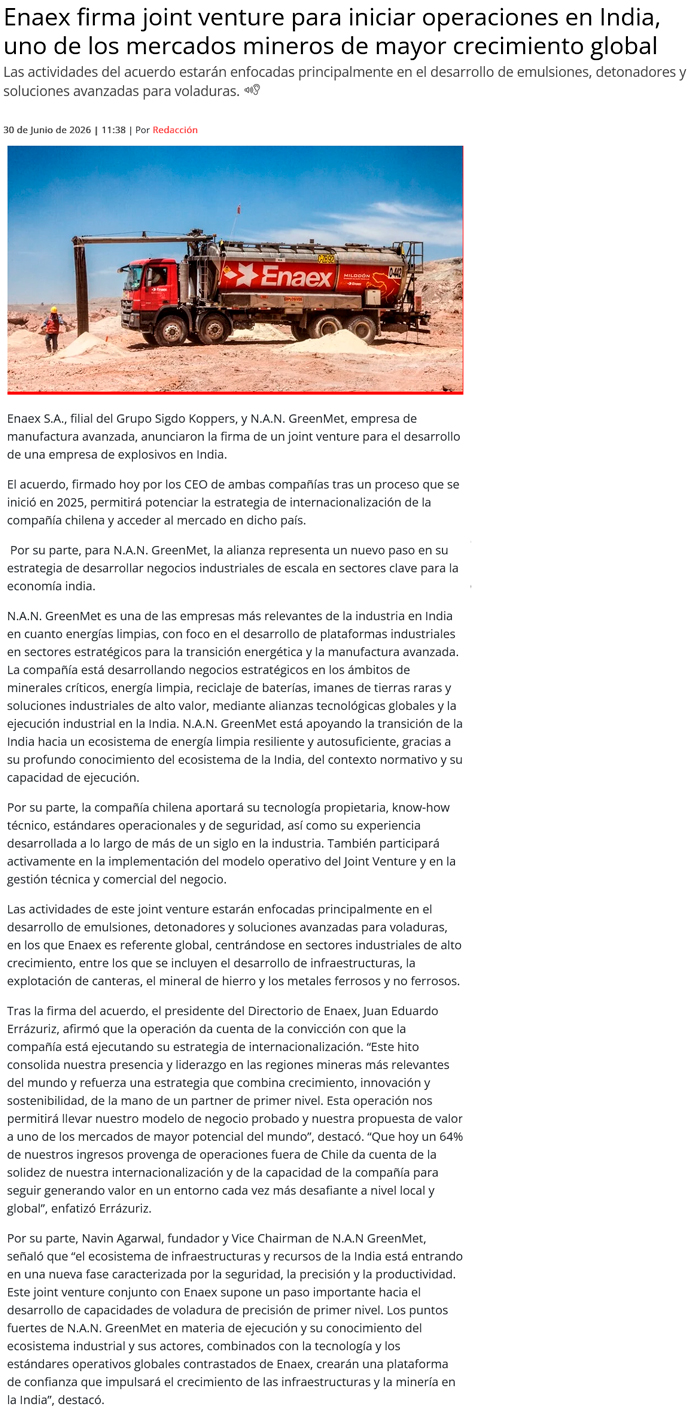 Enaex firma joint venture para iniciar operaciones en India, uno de los mercados mineros de mayor crecimiento global

Las actividades del acuerdo estarán enfocadas principalmente en el desarrollo de emulsiones, detonadores y soluciones avanzadas para voladuras.

30 de Junio de 2026 | 11:38 | Por Redacción

Enaex

Enaex S.A., filial del Grupo Sigdo Koppers, y N.A.N. GreenMet, empresa de manufactura avanzada, anunciaron la firma de un joint venture para el desarrollo de una empresa de explosivos en India.

El acuerdo, firmado hoy por los CEO de ambas compañías tras un proceso que se inició en 2025, permitirá potenciar la estrategia de internacionalización de la compañía chilena y acceder al mercado en dicho país.

Por su parte, para N.A.N. GreenMet, la alianza representa un nuevo paso en su estrategia de desarrollar negocios industriales de escala en sectores clave para la economía india.

N.A.N. GreenMet es una de las empresas más relevantes de la industria en India en cuanto energías limpias, con foco en el desarrollo de plataformas industriales en sectores estratégicos para la transición energética y la manufactura avanzada. La compañía está desarrollando negocios estratégicos en los ámbitos de minerales críticos, energía limpia, reciclaje de baterías, imanes de tierras raras y soluciones industriales de alto valor, mediante alianzas tecnológicas globales y la ejecución industrial en la India. N.A.N. GreenMet está apoyando la transición de la India hacia un ecosistema de energía limpia resiliente y autosuficiente, gracias a su profundo conocimiento del ecosistema de la India, del contexto normativo y su capacidad de ejecución.

Por su parte, la compañía chilena aportará su tecnología propietaria, know-how técnico, estándares operacionales y de seguridad, así como su experiencia desarrollada a lo largo de más de un siglo en la industria. También participará activamente en la implementación del modelo operativo del Joint Venture y en la gestión técnica y comercial del negocio.

Las actividades de este joint venture estarán enfocadas principalmente en el desarrollo de emulsiones, detonadores y soluciones avanzadas para voladuras, en los que Enaex es referente global, centrándose en sectores industriales de alto crecimiento, entre los que se incluyen el desarrollo de infraestructuras, la explotación de canteras, el mineral de hierro y los metales ferrosos y no ferrosos.

Tras la firma del acuerdo, el presidente del Directorio de Enaex, Juan Eduardo Errázuriz, afirmó que la operación da cuenta de la convicción con que la compañía está ejecutando su estrategia de internacionalización. “Este hito consolida nuestra presencia y liderazgo en las regiones mineras más relevantes del mundo y refuerza una estrategia que combina crecimiento, innovación y sostenibilidad, de la mano de un partner de primer nivel. Esta operación nos permitirá llevar nuestro modelo de negocio probado y nuestra propuesta de valor a uno de los mercados de mayor potencial del mundo”, destacó. “Que hoy un 64% de nuestros ingresos provenga de operaciones fuera de Chile da cuenta de la solidez de nuestra internacionalización y de la capacidad de la compañía para seguir generando valor en un entorno cada vez más desafiante a nivel local y global”, enfatizó Errázuriz.

Por su parte, Navin Agarwal, fundador y Vice Chairman de N.A.N GreenMet, señaló que “el ecosistema de infraestructuras y recursos de la India está entrando en una nueva fase caracterizada por la seguridad, la precisión y la productividad. Este joint venture conjunto con Enaex supone un paso importante hacia el desarrollo de capacidades de voladura de precisión de primer nivel. Los puntos fuertes de N.A.N. GreenMet en materia de ejecución y su conocimiento del ecosistema industrial y sus actores, combinados con la tecnología y los estándares operativos globales contrastados de Enaex, crearán una plataforma de confianza que impulsará el crecimiento de las infraestructuras y la minería en la India”, destacó.